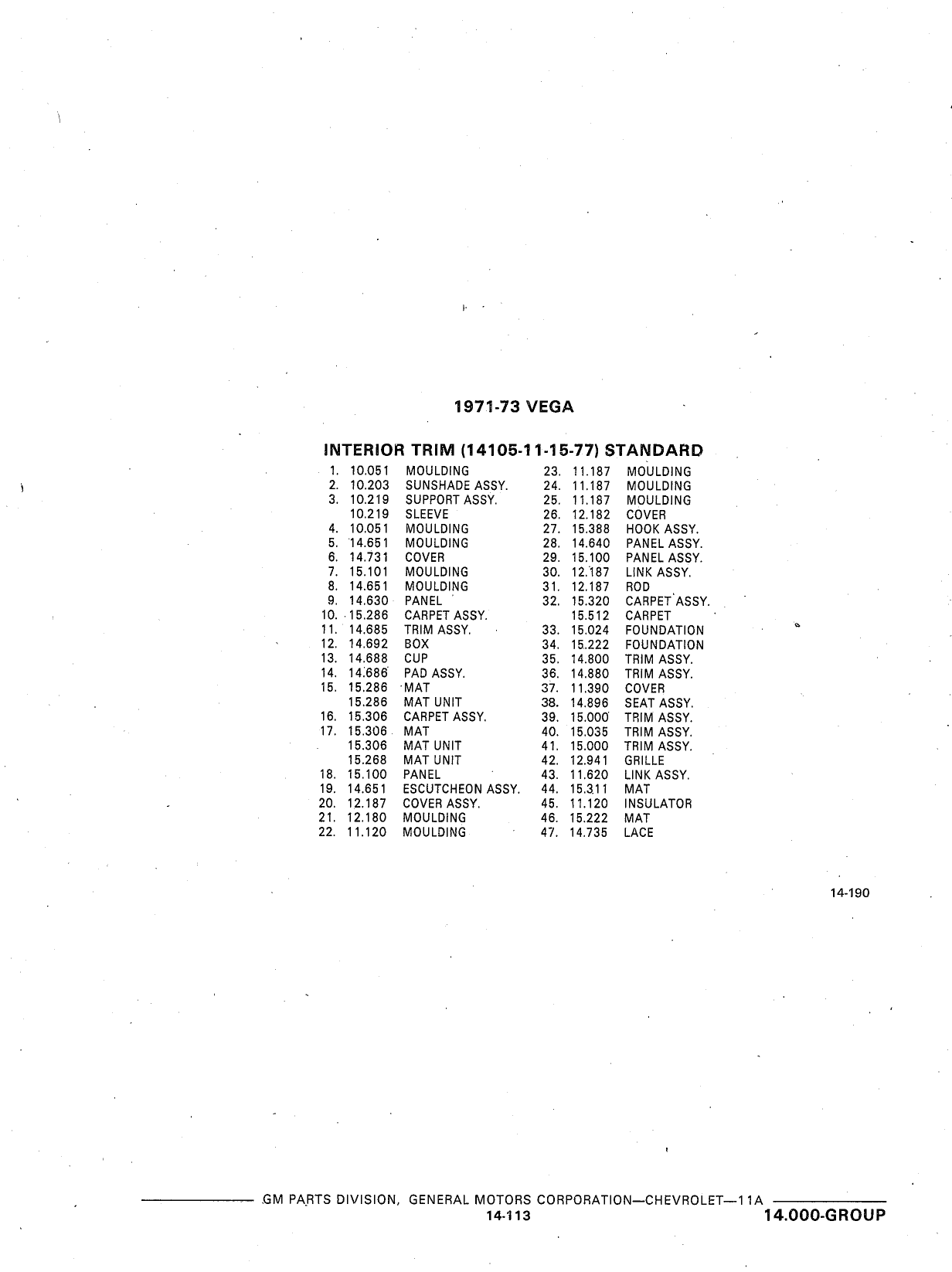 1971-73 VEGA

INTERIOR TRIM (14105-11-15-77) STANDARD

1. 10.051 MOULDING
2. 10.203 SUNSHADE ASSY.
3. 10.219 SUPPORT ASSY.
10.219 SLEEVE
4. 10.051 MOULDING
5. 14.651 MOULDING
6. 14.731 COVER
7. 15.101 MOULDING
8. 14.651 MOULDING
9. 14.630 PANEL
10. 15.286 CARPET ASSY.
11. 14.685 TRIM ASSY.
12. 14.692 BOX
13. 14.688 CUP
14. 14.686 PAD ASSY.
15. 15.286 MAT
15.286 MAT UNIT
16. 15.306 CARPET ASSY.
17. 15.306 MAT
15.306 MAT UNIT
15.268 MAT UNIT
18. 15.100 PANEL
19. 14.651 ESCUTCHEON ASSY.
20. 12.187 COVER ASSY.
21. 12.180 MOULDING
22. 11.120 MOULDING

23. 11.187 MOULDING
24. 11.187 MOULDING
25. 11.187 MOULDING
26. 12.182 COVER
27. 15.388 HOOK ASSY.
28. 14.640 PANEL ASSY.
29. 15.100 PANEL ASSY.
30. 12.187 LINK ASSY.
31. 12.187 ROD
32. 15.320 CARPET ASSY.
15.512 CARPET
33. 15.024 FOUNDATION
34. 15.222 FOUNDATION
35. 14.800 TRIM ASSY.
36. 14.880 TRIM ASSY.
37. 11.390 COVER
38. 14.896 SEAT ASSY.
39. 15.000 TRIM ASSY.
40. 15.035 TRIM ASSY.
41. 15.000 TRIM ASSY.
42. 12.941 GRILLE
43. 11.620 LINK ASSY.
44. 15.311 MAT
45. 11.120 INSULATOR
46. 15.222 MAT
47. 14.735 LACE

14-190

GM PARTS DIVISION, GENERAL MOTORS CORPORATION—CHEVROLET—11A
14-113
14.000-GROUP